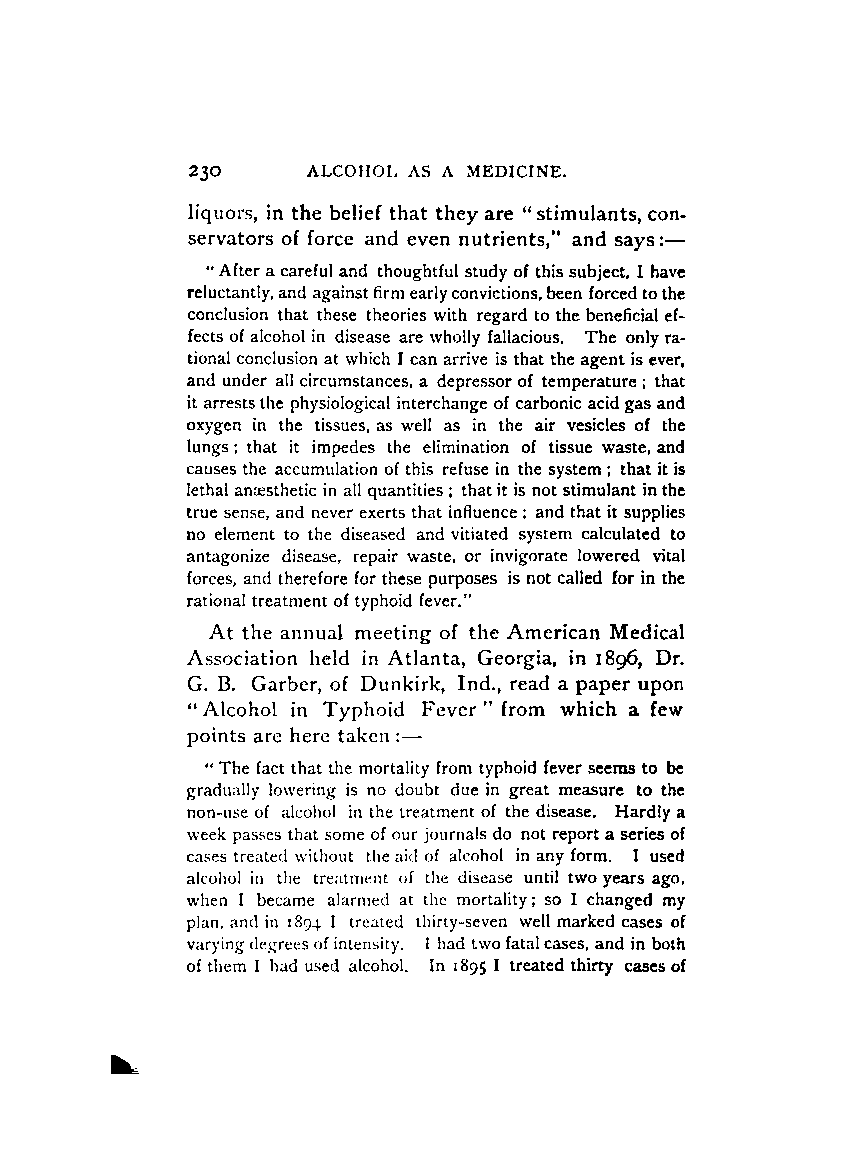 230 ALCOHOL AS A MEDICINE.

liquors, in the belief that they are "stimulants, conservators of force and even nutrients," and says:—

"After a careful and thoughtful study of this subject, I have reluctantly, and against firm early convictions, been forced to the conclusion that these theories with regard to the beneficial effects of alcohol in disease are wholly fallacious. The only rational conclusion at which I can arrive is that the agent is ever, and under all circumstances, a depressor of temperature; that it arrests the physiological interchange of carbonic acid gas and oxygen in the tissues, as well as in the air vesicles of the lungs; that it impedes the elimination of tissue waste, and causes the accumulation of this refuse in the system; that it is lethal anæsthetic in all quantities; that it is not stimulant in the true sense, and never exerts that influence; and that it supplies no element to the diseased and vitiated system calculated to antagonize disease, repair waste, or invigorate lowered vital forces, and therefore for these purposes is not called for in the rational treatment of typhoid fever."

At the annual meeting of the American Medical Association held in Atlanta, Georgia, in 1896, Dr. G. B. Garber, of Dunkirk, Ind., read a paper upon "Alcohol in Typhoid Fever" from which a few points are here taken:—

"The fact that the mortality from typhoid fever seems to be gradually lowering is no doubt due in great measure to the non-use of alcohol in the treatment of the disease. Hardly a week passes that some of our journals do not report a series of cases treated without the aid of alcohol in any form. I used alcohol in the treatment of the disease until two years ago, when I became alarmed at the mortality; so I changed my plan, and in 1894 I treated thirty-seven well marked cases of varying degrees of intensity. I had two fatal cases, and in both of them I had used alcohol. In 1895 I treated thirty cases of